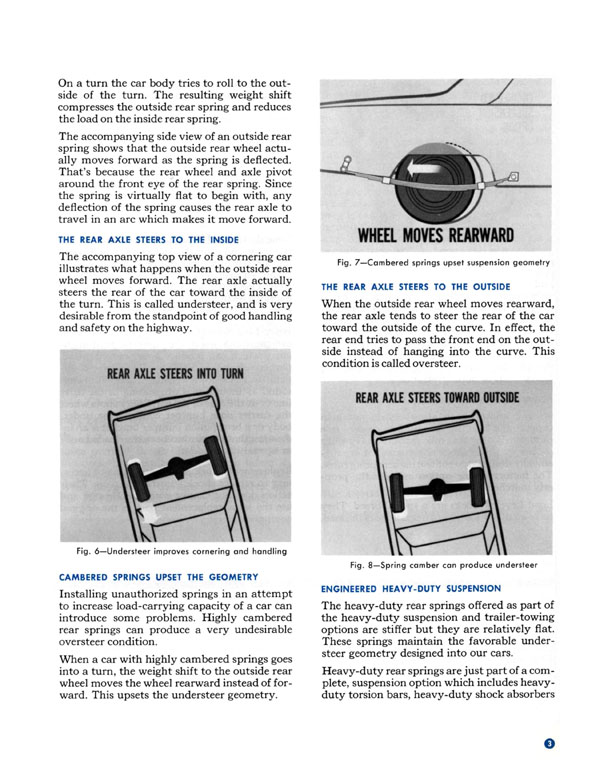 On a turn the car body tries to roll to the outside of the turn. The resulting weight shift compresses the outside rear spring and reduces the load on the inside rear spring.

The accompanying side view of an outside rear spring shows that the outside rear wheel actually moves forward as the spring is deflected. That's because the rear wheel and axle pivot around the front eye of the rear spring. Since the spring is virtually flat to begin with, any deflection of the spring causes the rear axle to travel in an arc which makes it move forward.

THE REAR AXLE STEERS TO THE INSIDE

The accompanying top view of a cornering car illustrates what happens when the outside rear wheel moves forward. The rear axle actually steers the rear of the car toward the inside of the turn. This is called understeer, and is very desirable from the standpoint of good handling and safety on the highway.

REAR AXLE STEERS INTO TURN

Fig. 6—Understeer improves cornering and handling

CAMBERED SPRINGS UPSET THE GEOMETRY

Installing unauthorized springs in an attempt to increase load-carrying capacity of a car can introduce some problems. Highly cambered rear springs can produce a very undesirable oversteer condition.

When a car with highly cambered springs goes into a turn, the weight shift to the outside rear wheel moves the wheel rearward instead of forward. This upsets the understeer geometry.

WHEEL MOVES REARWARD

Fig. 7—Cambered springs upset suspension geometry

THE REAR AXLE STEERS TO THE OUTSIDE

When the outside rear wheel moves rearward, the rear axle tends to steer the rear of the car toward the outside of the curve. In effect, the rear end tries to pass the front end on the outside instead of hanging into the curve. This condition is called oversteer.

REAR AXLE STEERS TOWARD OUTSIDE

Fig. 8—Spring camber can produce understeer

ENGINEERED HEAVY-DUTY SUSPENSION

The heavy-duty rear springs offered as part of the heavy-duty suspension and trailer-towing options are stiffer but they are relatively flat. These springs maintain the favorable understeer geometry designed into our cars.

Heavy-duty rear springs are just part of a complete, suspension option which includes heavy-duty torsion bars, heavy-duty shock absorbers

3